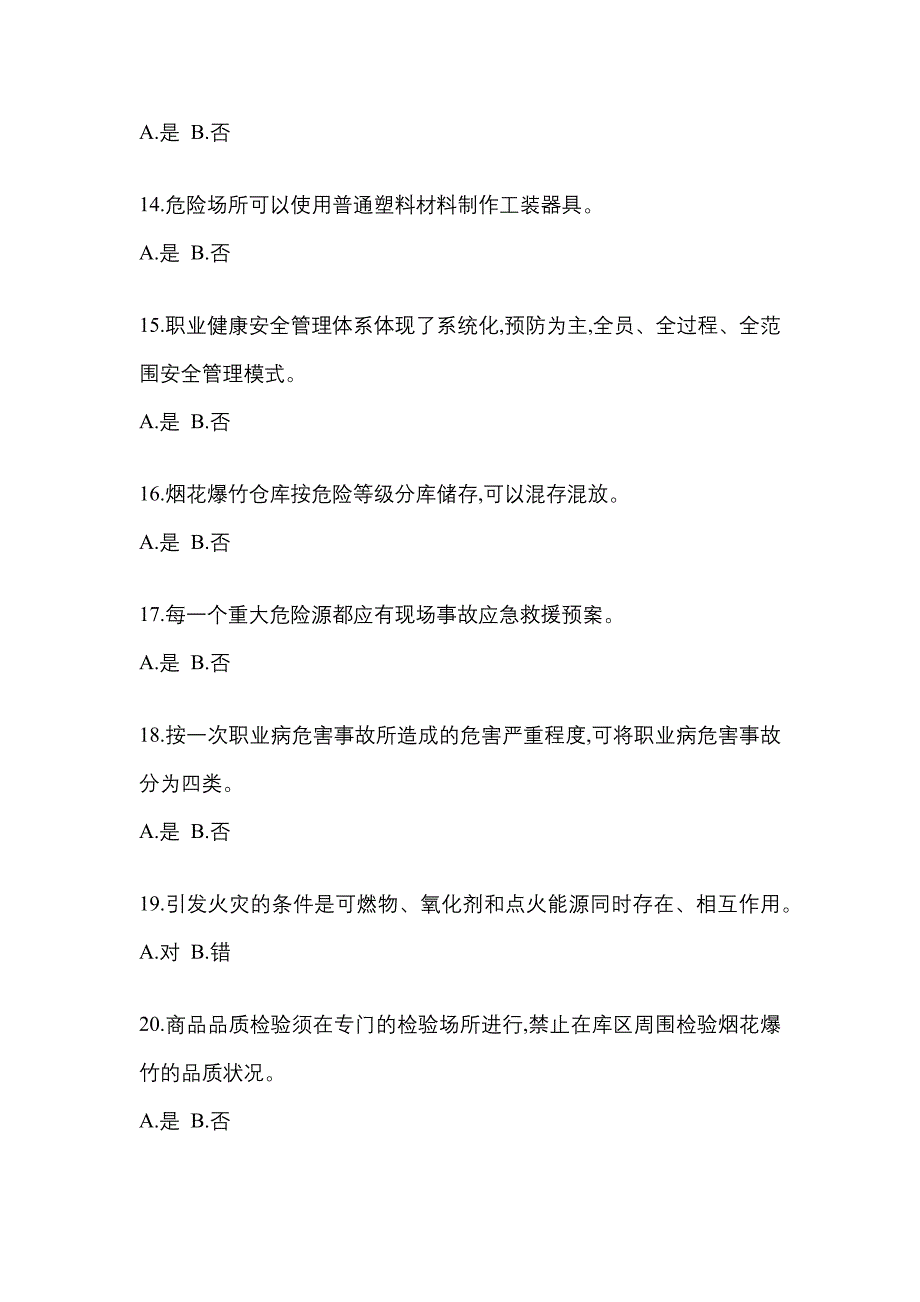 A.是 B.否

14.危险场所可以使用普通塑料材料制作工装器具。

A.是 B.否

15.职业健康安全管理体系体现了系统化,预防为主,全员、全过程、全范围安全管理模式。

A.是 B.否

16.烟花爆竹仓库按危险等级分库储存,可以混存混放。

A.是 B.否

17.每一个重大危险源都应有现场事故应急救援预案。

A.是 B.否

18.按一次职业病危害事故所造成的危害严重程度,可将职业病危害事故分为四类。

A.是 B.否

19.引发火灾的条件是可燃物、氧化剂和点火能源同时存在、相互作用。

A.对 B.错

20.商品品质检验须在专门的检验场所进行,禁止在库区周围检验烟花爆竹的品质状况。

A.是 B.否